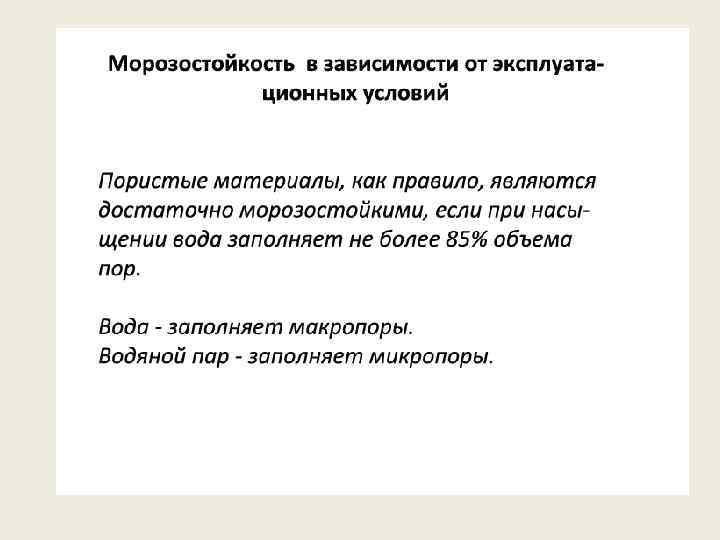 Морозостойкость в зависимости от эксплуатационных условий

Пористые материалы, как правило, являются достаточно морозостойкими, если при насыщении вода заполняет не более 85% объема пор.

Вода - заполняет макропоры.
Водяной пар - заполняет микропоры.